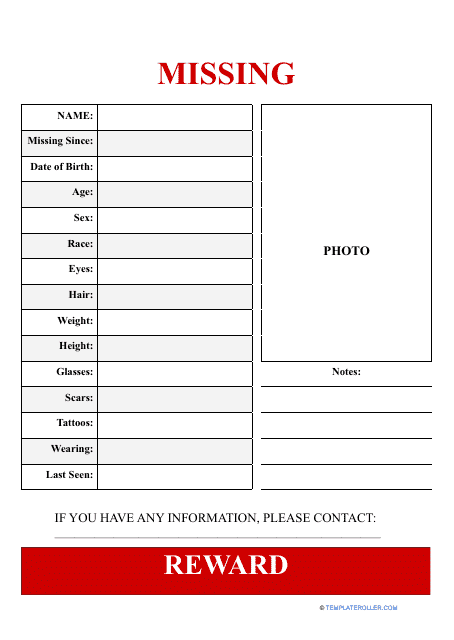 MISSING

| NAME: | |
|---|---|
| Missing Since: | |
| Date of Birth: | |
| Age: | |
| Sex: | |
| Race: | |
| Eyes: | |
| Hair: | |
| Weight: | |
| Height: | |
| Glasses: | |
| Scars: | |
| Tattoos: | |
| Wearing: | |
| Last Seen: | |

PHOTO

Notes:

IF YOU HAVE ANY INFORMATION, PLEASE CONTACT:

REWARD

© TEMPLATEROLLER.COM